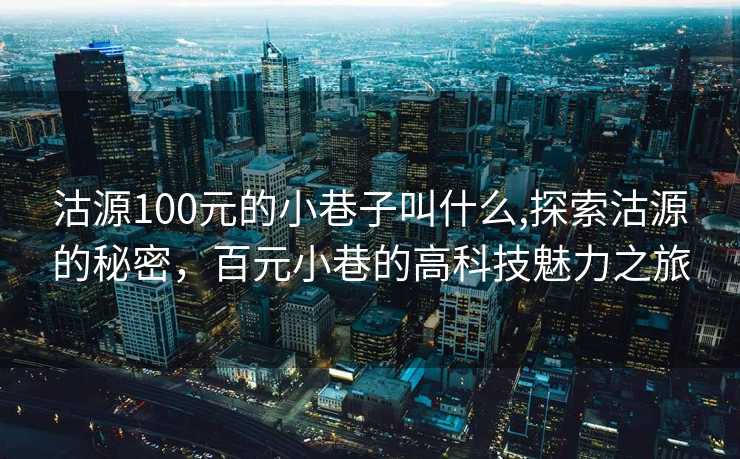 沽源100元的小巷子叫什么,探索沽源的秘密，百元小巷的高科技魅力之旅